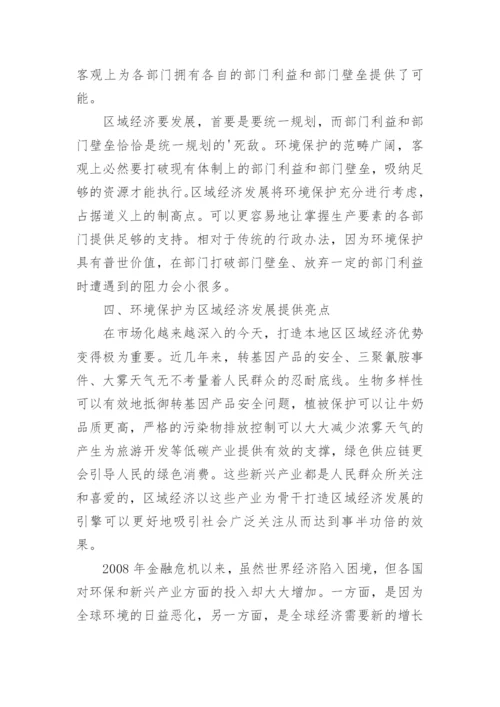 客观上为各部门拥有各自的部门利益和部门壁垒提供了可能。

区域经济要发展，首要是要统一规划，而部门利益和部门壁垒恰恰是统一规划的'死敌。环境保护的范畴广阔，客观上必然要打破现有体制上的部门利益和部门壁垒，吸纳足够的资源才能执行。区域经济发展将环境保护充分进行考虑，占据道义上的制高点。可以更容易地让掌握生产要素的各部门提供足够的支持。相对于传统的行政办法，因为环境保护具有普世价值，在部门打破部门壁垒、放弃一定的部门利益时遭遇到的阻力会小很多。

四、环境保护为区域经济发展提供亮点

在市场化越来越深入的今天，打造本地区区域经济优势变得极为重要。近几年来，转基因产品的安全、三聚氰胺事件、大雾天气无不考量着人民群众的忍耐底线。生物多样性可以有效地抵御转基因产品安全问题，植被保护可以让牛奶品质更高，严格的污染物排放控制可以大大减少浓雾天气的产生为旅游开发等低碳产业提供有效的支撑，绿色供应链更会引导人民的绿色消费。这些新兴产业都是人民群众所关注和喜爱的，区域经济以这些产业为骨干打造区域经济发展的引擎可以更好地吸引社会广泛关注从而达到事半功倍的效果。

2008 年金融危机以来，虽然世界经济陷入困境，但各国对环保和新兴产业方面的投入却大大增加。一方面，是因为全球环境的日益恶化，另一方面，是全球经济需要新的增长